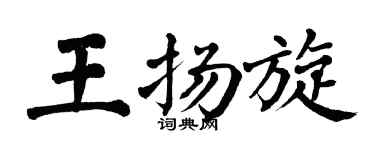 王扬旋
词典网